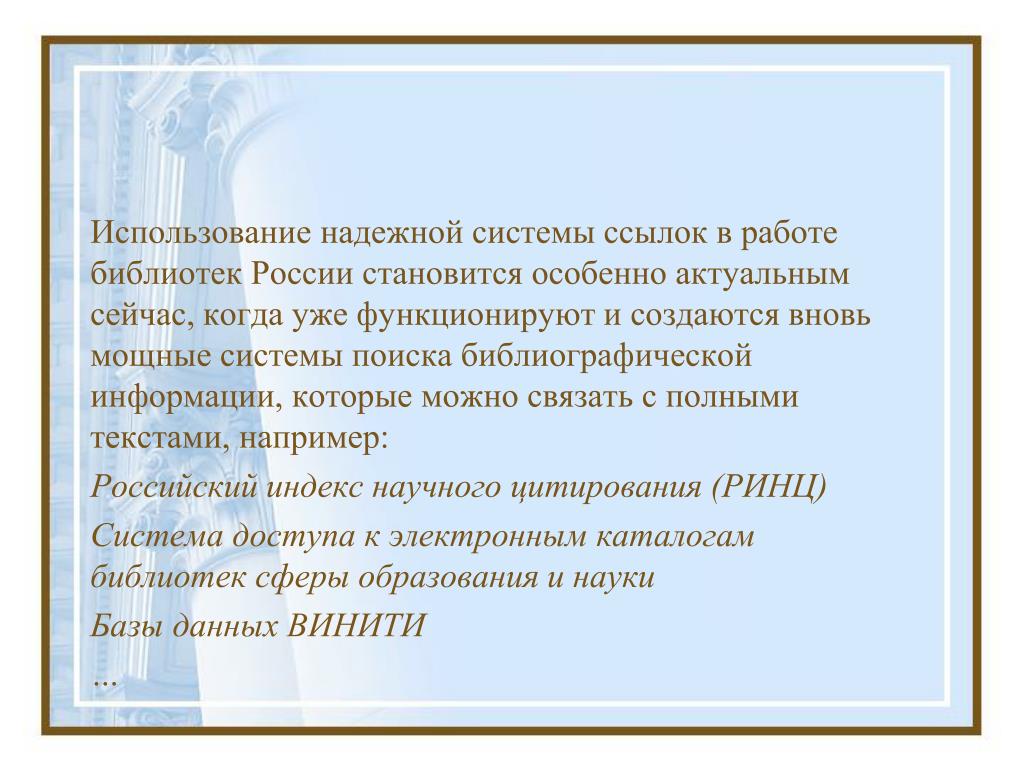 Использование надежной системы ссылок в работе библиотек России становится особенно актуальным сейчас, когда уже функционируют и создаются вновь мощные системы поиска библиографической информации, которые можно связать с полными текстами, например:

Российский индекс научного цитирования (РИНЦ)

Система доступа к электронным каталогам библиотек сферы образования и науки

Базы данных ВИНИТИ

...